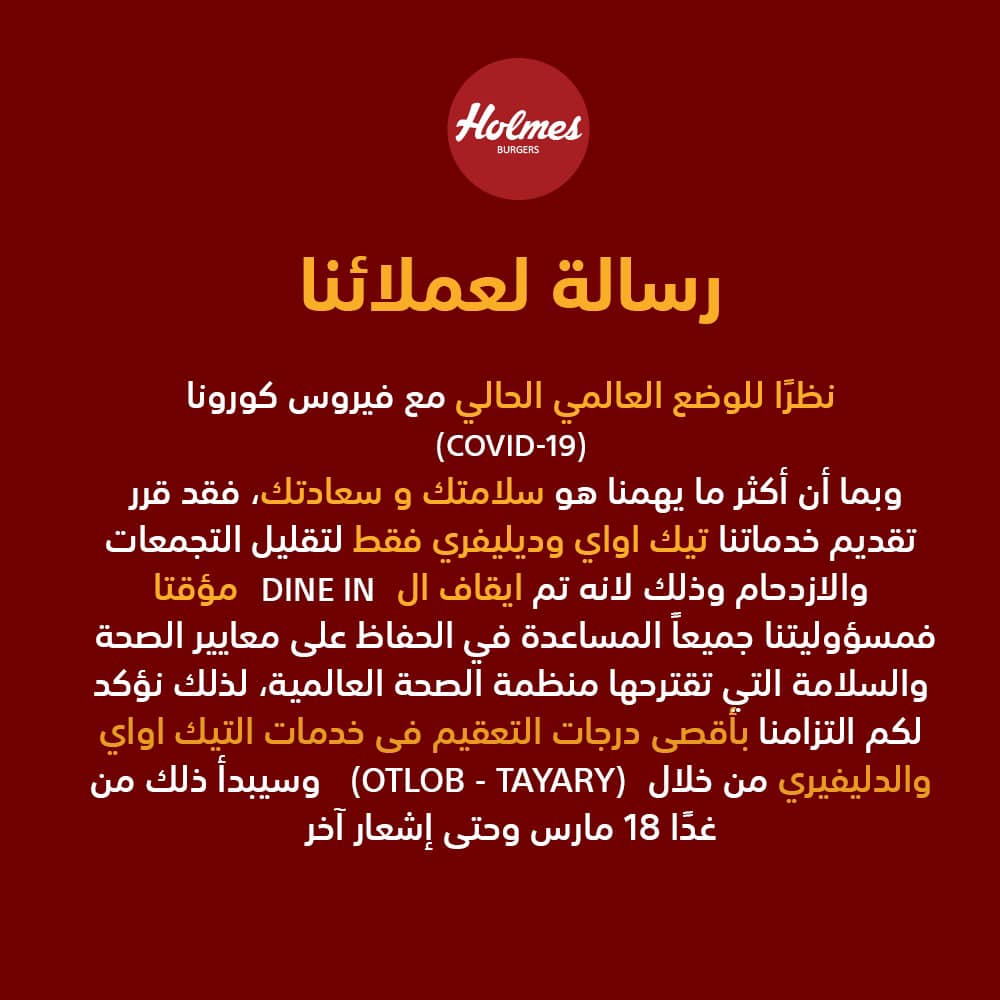 Holmes
BURGERS

رسالة لعملائنا

نظرًا للوضع العالمي الحالي مع فيروس كورونا (COVID-19) وبما أن أكثر ما يهمنا هو سلامتك و سعادتك، فقد قرر تقديم خدماتنا تيك اواي وديليفري فقط لتقليل التجمعات والازدحام وذلك لانه تم ايقاف ال DINE IN مؤقتا فمسؤوليتنا جميعاً المساعدة في الحفاظ على معايير الصحة والسلامة التي تقترحها منظمة الصحة العالمية، لذلك نؤكد لكم التزامنا بأقصى درجات التعقيم فى خدمات التيك اواي والدليفيري من خلال (OTLOB - TAYARY) وسيبدأ ذلك من غدًا 18 مارس وحتى إشعار آخر